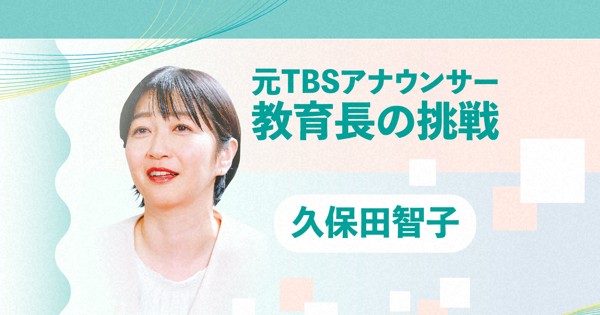 元TBSアナウンサー
教育長の挑戦

久保田智子